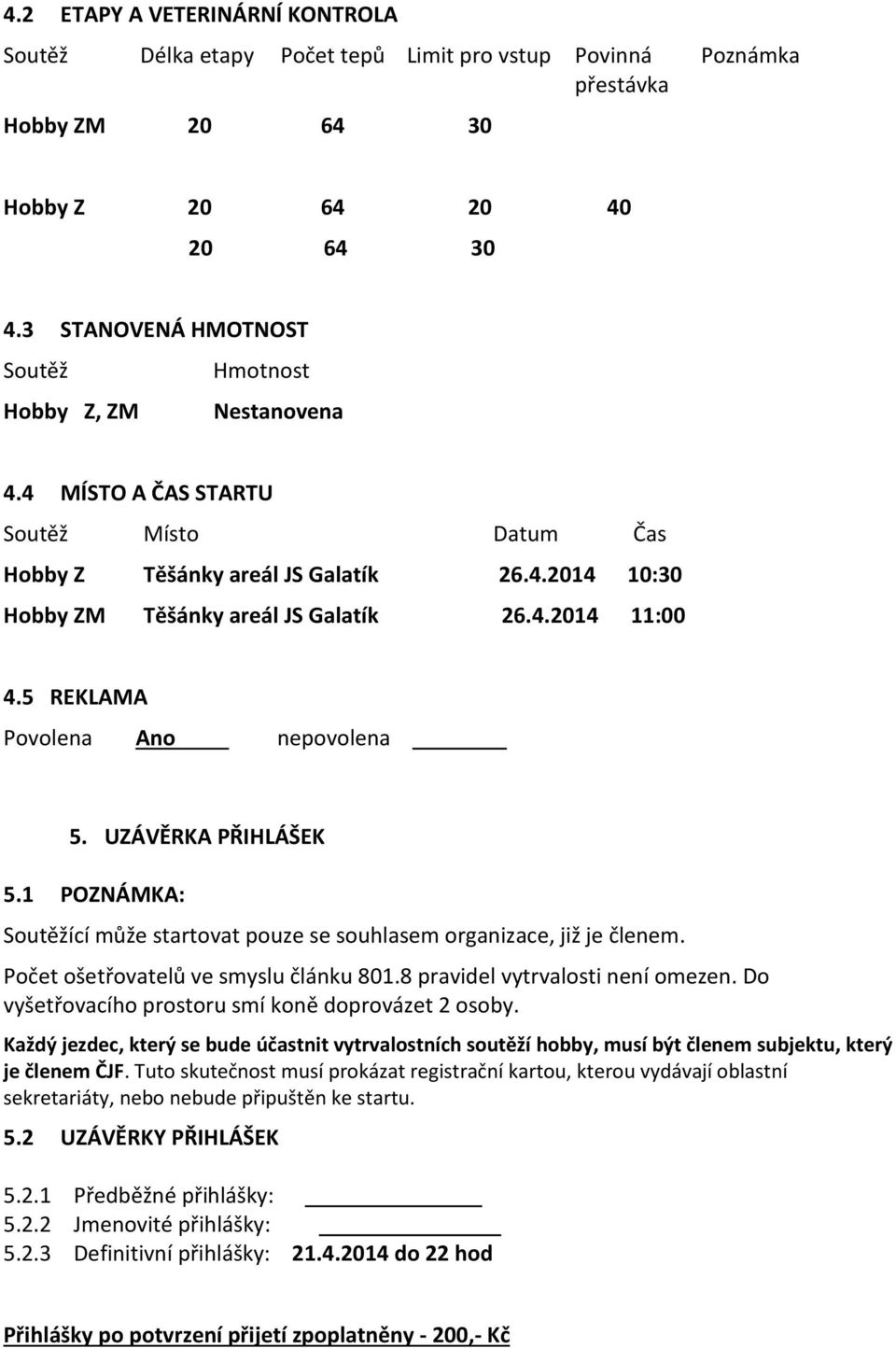 4.2 ETAPY A VETERINÁRNÍ KONTROLA

| Soutěž | Délka etapy | Počet tepů | Limit pro vstup | Povinná přestávka | Poznámka |
|---|---|---|---|---|---|
| Hobby ZM | 20 | 64 | 30 | | |
| Hobby Z | 20 | 64 | 20 | 40 | |
| | 20 | 64 | 30 | | |

4.3 STANOVENÁ HMOTNOST

| Soutěž | Hmotnost |
|---|---|
| Hobby Z, ZM | Nestanovena |

4.4 MÍSTO A ČAS STARTU

| Soutěž | Místo | Datum | Čas |
|---|---|---|---|
| Hobby Z | Těšánky areál JS Galatík | 26.4.2014 | 10:30 |
| Hobby ZM | Těšánky areál JS Galatík | 26.4.2014 | 11:00 |

4.5 REKLAMA

Povolena Ano nepovolena

5. UZÁVĚRKA PŘIHLÁŠEK

5.1 POZNÁMKA:

Soutěžící může startovat pouze se souhlasem organizace, již je členem.

Počet ošetřovatelů ve smyslu článku 801.8 pravidel vytrvalosti není omezen. Do vyšetřovacího prostoru smí koně doprovázet 2 osoby.

Každý jezdec, který se bude účastnit vytrvalostních soutěží hobby, musí být členem subjektu, který je členem ČJF. Tuto skutečnost musí prokázat registrační kartou, kterou vydávají oblastní sekretariáty, nebo nebude připuštěn ke startu.

5.2 UZÁVĚRKY PŘIHLÁŠEK

5.2.1 Předběžné přihlášky:
5.2.2 Jmenovité přihlášky:
5.2.3 Definitivní přihlášky: 21.4.2014 do 22 hod

Přihlášky po potvrzení přijetí zpoplatněny - 200,- Kč